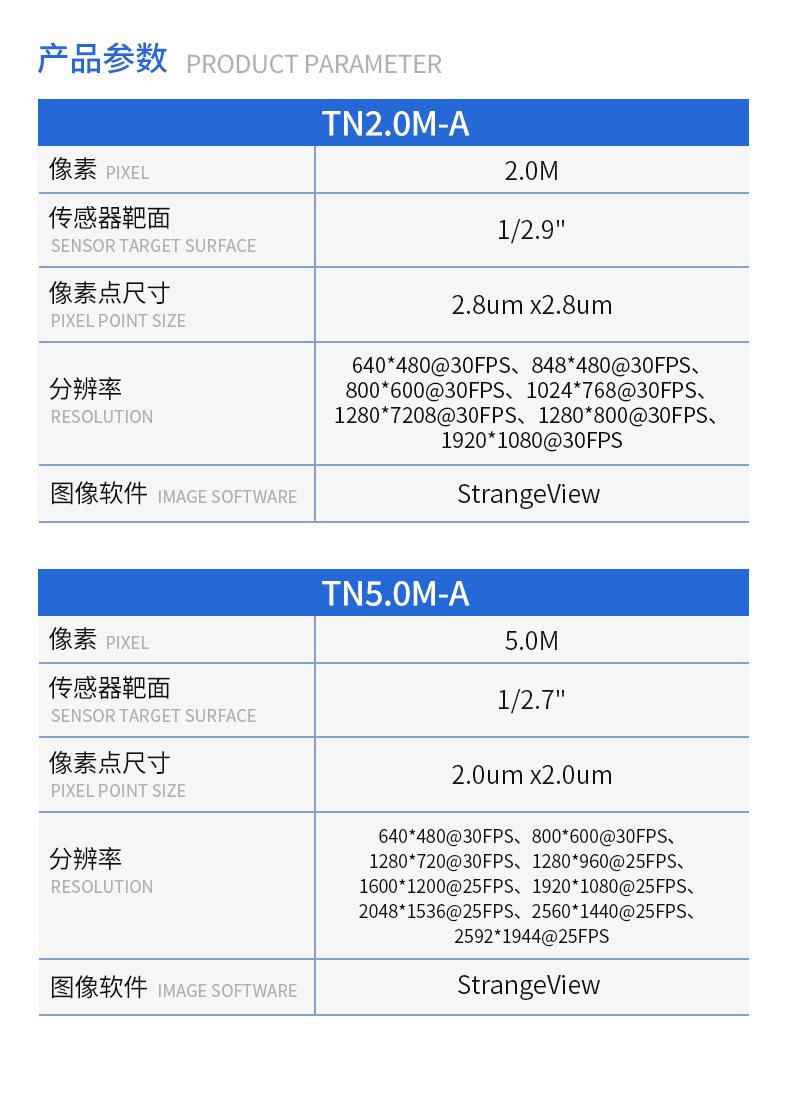 产品参数 PRODUCT PARAMETER

| TN2.0M-A | |
|---|---|
| 像素 PIXEL | 2.0M |
| 传感器靶面 SENSOR TARGET SURFACE | 1/2.9" |
| 像素点尺寸 PIXEL POINT SIZE | 2.8um x2.8um |
| 分辨率 RESOLUTION | 640*480@30FPS、848*480@30FPS、800*600@30FPS、1024*768@30FPS、1280*7208@30FPS、1280*800@30FPS、1920*1080@30FPS |
| 图像软件 IMAGE SOFTWARE | StrangeView |

| TN5.0M-A | |
|---|---|
| 像素 PIXEL | 5.0M |
| 传感器靶面 SENSOR TARGET SURFACE | 1/2.7" |
| 像素点尺寸 PIXEL POINT SIZE | 2.0um x2.0um |
| 分辨率 RESOLUTION | 640*480@30FPS、800*600@30FPS、1280*720@30FPS、1280*960@25FPS、1600*1200@25FPS、1920*1080@25FPS、2048*1536@25FPS、2560*1440@25FPS、2592*1944@25FPS |
| 图像软件 IMAGE SOFTWARE | StrangeView |